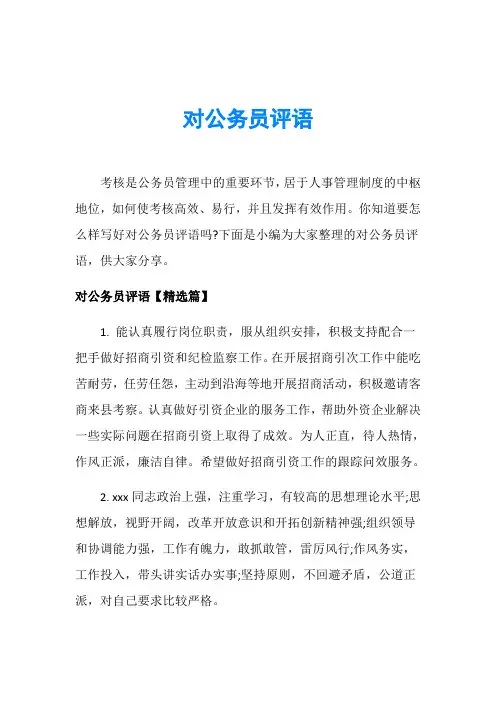 对公务员评语

考核是公务员管理中的重要环节，居于人事管理制度的中枢地位，如何使考核高效、易行，并且发挥有效作用。你知道要怎么样写好对公务员评语吗?下面是小编为大家整理的对公务员评语，供大家分享。

对公务员评语【精选篇】

1. 能认真履行岗位职责，服从组织安排，积极支持配合一把手做好招商引资和纪检监察工作。在开展招商引次工作中能吃苦耐劳，任劳任怨，主动到沿海等地开展招商活动，积极邀请客商来县考察。认真做好引资企业的服务工作，帮助外资企业解决一些实际问题在招商引资上取得了成效。为人正直，待人热情，作风正派，廉洁自律。希望做好招商引资工作的跟踪问效服务。

2. xxx 同志政治上强，注重学习，有较高的思想理论水平;思想解放，视野开阔，改革开放意识和开拓创新精神强;组织领导和协调能力强，工作有魄力，敢抓敢管，雷厉风行;作风务实，工作投入，带头讲实话办实事;坚持原则，不回避矛盾，公道正派，对自己要求比较严格。